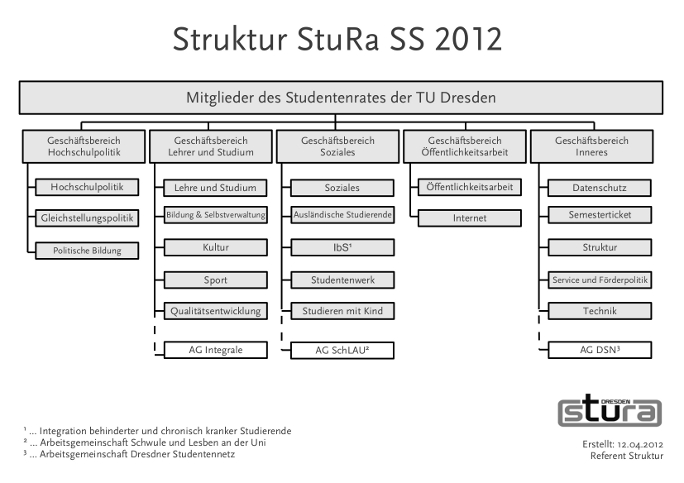 Struktur StuRa SS 2012

Mitglieder des Studentenrates der TU Dresden

Geschäftsbereich Hochschulpolitik

Hochschulpolitik

Gleichstellungspolitik

Politische Bildung

Geschäftsbereich Lehrer und Studium

Lehre und Studium

Bildung & Selbstverwaltung

Kultur

Sport

Qualitätsentwicklung

AG Integrale

Geschäftsbereich Soziales

Soziales

Ausländische Studierende

IbS¹

Studentenwerk

Studieren mit Kind

AG SchLAU²

Geschäftsbereich Öffentlichkeitsarbeit

Öffentlichkeitsarbeit

Internet

Geschäftsbereich Inneres

Datenschutz

Semesterticket

Struktur

Service und Förderpolitik

Technik

AG DSN³

¹ ... Integration behinderter und chronisch kranker Studierende
² ... Arbeitsgemeinschaft Schwule und Lesben an der Uni
³ ... Arbeitsgemeinschaft Dresdner Studentennetz

DRESDEN stura

Erstellt: 12.04.2012
Referent Struktur